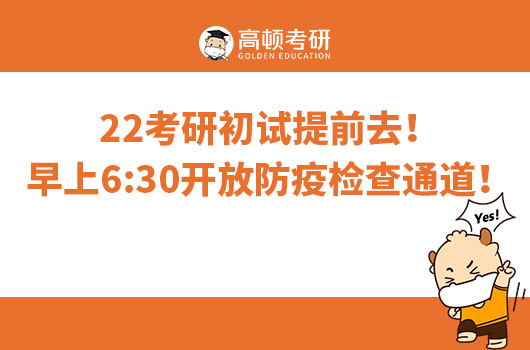 高顿考研
GOLDEN EDUCATION

22考研初试提前去！
早上6:30开放防疫检查通道！

Yes!